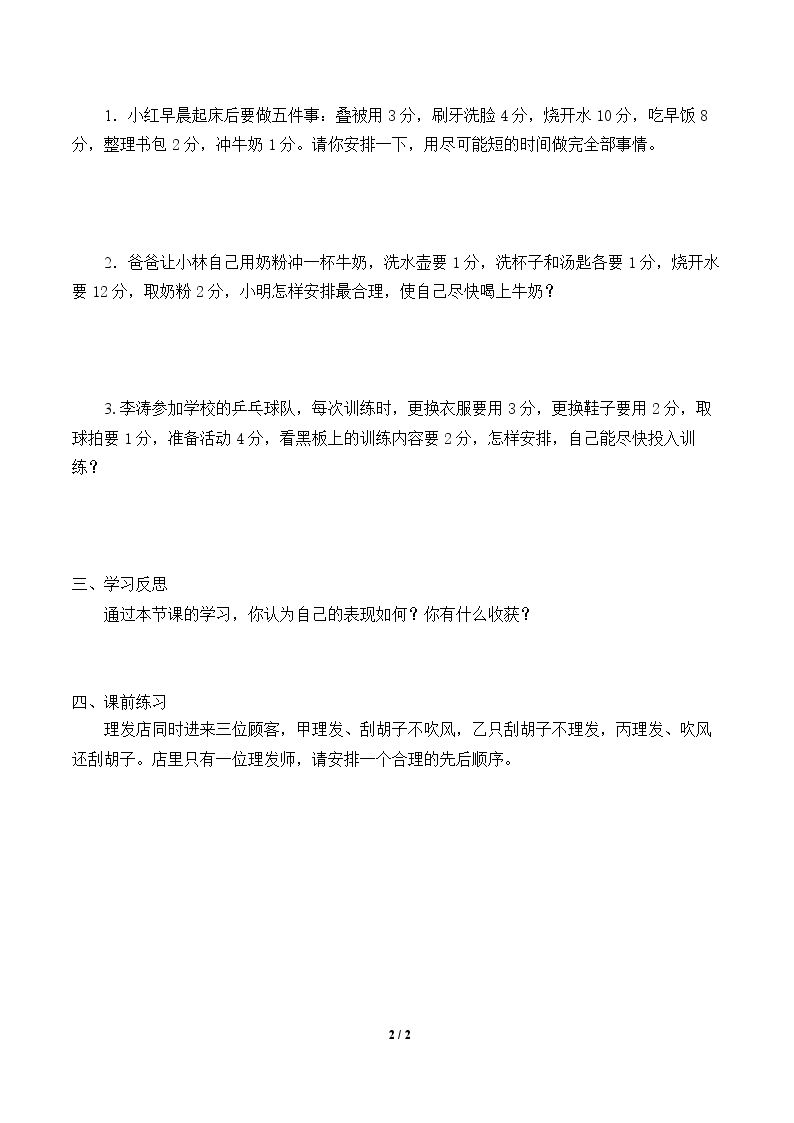 1．小红早晨起床后要做五件事：叠被用3分，刷牙洗脸4分，烧开水10分，吃早饭8分，整理书包2分，冲牛奶1分。请你安排一下，用尽可能短的时间做完全部事情。

2．爸爸让小林自己用奶粉冲一杯牛奶，洗水壶要1分，洗杯子和汤匙各要1分，烧开水要12分，取奶粉2分，小明怎样安排最合理，使自己尽快喝上牛奶？

3.李涛参加学校的乒乓球队，每次训练时，更换衣服要用3分，更换鞋子要用2分，取球拍要1分，准备活动4分，看黑板上的训练内容要2分，怎样安排，自己能尽快投入训练？

三、学习反思

通过本节课的学习，你认为自己的表现如何？你有什么收获？

四、课前练习

理发店同时进来三位顾客，甲理发、刮胡子不吹风，乙只刮胡子不理发，丙理发、吹风还刮胡子。店里只有一位理发师，请安排一个合理的先后顺序。

2 / 2